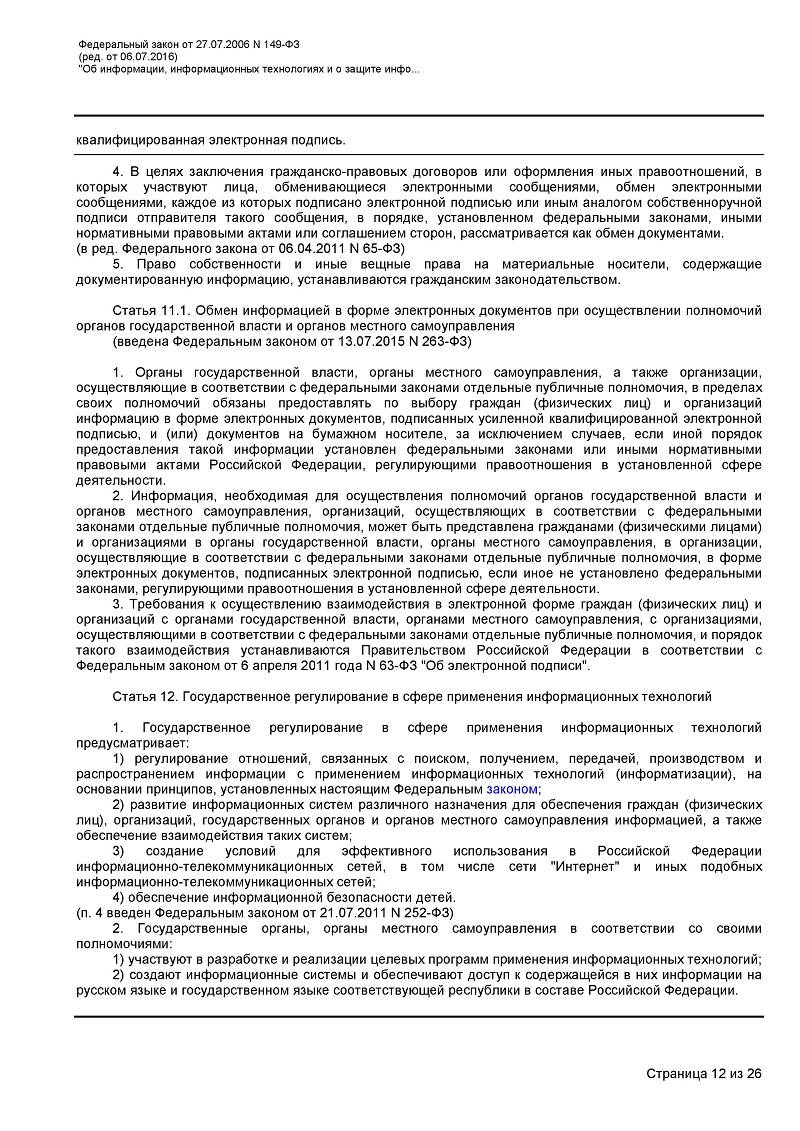 Федеральный закон от 27.07.2006 N 149-ФЗ
(ред. от 06.07.2016)
"Об информации, информационных технологиях и о защите инфо...

квалифицированная электронная подпись.

4. В целях заключения гражданско-правовых договоров или оформления иных правоотношений, в которых участвуют лица, обменивающиеся электронными сообщениями, обмен электронными сообщениями, каждое из которых подписано электронной подписью или иным аналогом собственноручной подписи отправителя такого сообщения, в порядке, установленном федеральными законами, иными нормативными правовыми актами или соглашением сторон, рассматривается как обмен документами.
(в ред. Федерального закона от 06.04.2011 N 65-ФЗ)
5. Право собственности и иные вещные права на материальные носители, содержащие документированную информацию, устанавливаются гражданским законодательством.

Статья 11.1. Обмен информацией в форме электронных документов при осуществлении полномочий органов государственной власти и органов местного самоуправления
(введена Федеральным законом от 13.07.2015 N 263-ФЗ)

1. Органы государственной власти, органы местного самоуправления, а также организации, осуществляющие в соответствии с федеральными законами отдельные публичные полномочия, в пределах своих полномочий обязаны предоставлять по выбору граждан (физических лиц) и организаций информацию в форме электронных документов, подписанных усиленной квалифицированной электронной подписью, и (или) документов на бумажном носителе, за исключением случаев, если иной порядок предоставления такой информации установлен федеральными законами или иными нормативными правовыми актами Российской Федерации, регулирующими правоотношения в установленной сфере деятельности.
2. Информация, необходимая для осуществления полномочий органов государственной власти и органов местного самоуправления, организаций, осуществляющих в соответствии с федеральными законами отдельные публичные полномочия, может быть представлена гражданами (физическими лицами) и организациями в органы государственной власти, органы местного самоуправления, в организации, осуществляющие в соответствии с федеральными законами отдельные публичные полномочия, в форме электронных документов, подписанных электронной подписью, если иное не установлено федеральными законами, регулирующими правоотношения в установленной сфере деятельности.
3. Требования к осуществлению взаимодействия в электронной форме граждан (физических лиц) и организаций с органами государственной власти, органами местного самоуправления, с организациями, осуществляющими в соответствии с федеральными законами отдельные публичные полномочия, и порядок такого взаимодействия устанавливаются Правительством Российской Федерации в соответствии с Федеральным законом от 6 апреля 2011 года N 63-ФЗ "Об электронной подписи".

Статья 12. Государственное регулирование в сфере применения информационных технологий

1. Государственное регулирование в сфере применения информационных технологий предусматривает:
1) регулирование отношений, связанных с поиском, получением, передачей, производством и распространением информации с применением информационных технологий (информатизации), на основании принципов, установленных настоящим Федеральным законом;
2) развитие информационных систем различного назначения для обеспечения граждан (физических лиц), организаций, государственных органов и органов местного самоуправления информацией, а также обеспечение взаимодействия таких систем;
3) создание условий для эффективного использования в Российской Федерации информационно-телекоммуникационных сетей, в том числе сети "Интернет" и иных подобных информационно-телекоммуникационных сетей;
4) обеспечение информационной безопасности детей.
(п. 4 введен Федеральным законом от 21.07.2011 N 252-ФЗ)
2. Государственные органы, органы местного самоуправления в соответствии со своими полномочиями:
1) участвуют в разработке и реализации целевых программ применения информационных технологий;
2) создают информационные системы и обеспечивают доступ к содержащейся в них информации на русском языке и государственном языке соответствующей республики в составе Российской Федерации.

Страница 12 из 26